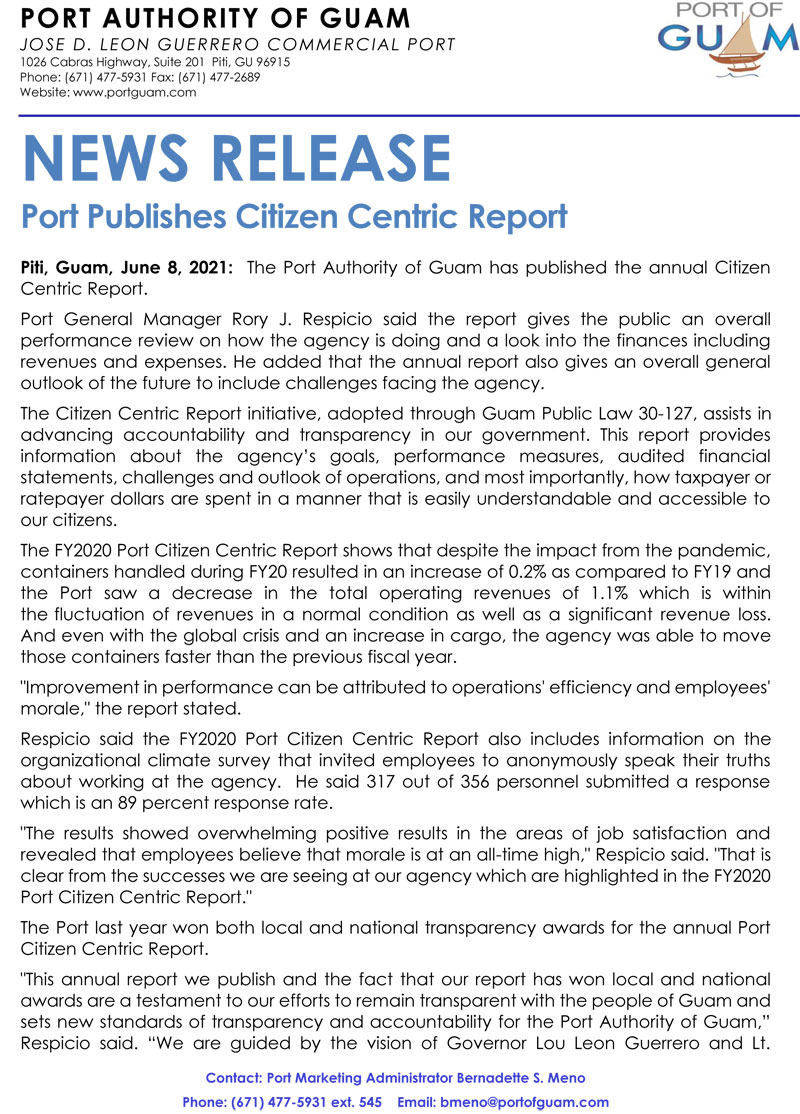 PORT AUTHORITY OF GUAM
JOSE D. LEON GUERRERO COMMERCIAL PORT
1026 Cabras Highway, Suite 201 Piti, GU 96915
Phone: (671) 477-5931 Fax: (671) 477-2689
Website: www.portguam.com

PORT OF GUAM

NEWS RELEASE

Port Publishes Citizen Centric Report

Piti, Guam, June 8, 2021: The Port Authority of Guam has published the annual Citizen Centric Report.

Port General Manager Rory J. Respicio said the report gives the public an overall performance review on how the agency is doing and a look into the finances including revenues and expenses. He added that the annual report also gives an overall general outlook of the future to include challenges facing the agency.

The Citizen Centric Report initiative, adopted through Guam Public Law 30-127, assists in advancing accountability and transparency in our government. This report provides information about the agency's goals, performance measures, audited financial statements, challenges and outlook of operations, and most importantly, how taxpayer or ratepayer dollars are spent in a manner that is easily understandable and accessible to our citizens.

The FY2020 Port Citizen Centric Report shows that despite the impact from the pandemic, containers handled during FY20 resulted in an increase of 0.2% as compared to FY19 and the Port saw a decrease in the total operating revenues of 1.1% which is within the fluctuation of revenues in a normal condition as well as a significant revenue loss. And even with the global crisis and an increase in cargo, the agency was able to move those containers faster than the previous fiscal year.

"Improvement in performance can be attributed to operations' efficiency and employees' morale," the report stated.

Respicio said the FY2020 Port Citizen Centric Report also includes information on the organizational climate survey that invited employees to anonymously speak their truths about working at the agency. He said 317 out of 356 personnel submitted a response which is an 89 percent response rate.

"The results showed overwhelming positive results in the areas of job satisfaction and revealed that employees believe that morale is at an all-time high," Respicio said. "That is clear from the successes we are seeing at our agency which are highlighted in the FY2020 Port Citizen Centric Report."

The Port last year won both local and national transparency awards for the annual Port Citizen Centric Report.

"This annual report we publish and the fact that our report has won local and national awards are a testament to our efforts to remain transparent with the people of Guam and sets new standards of transparency and accountability for the Port Authority of Guam," Respicio said. "We are guided by the vision of Governor Lou Leon Guerrero and Lt.

Contact: Port Marketing Administrator Bernadette S. Meno
Phone: (671) 477-5931 ext. 545 Email: bmeno@portofguam.com